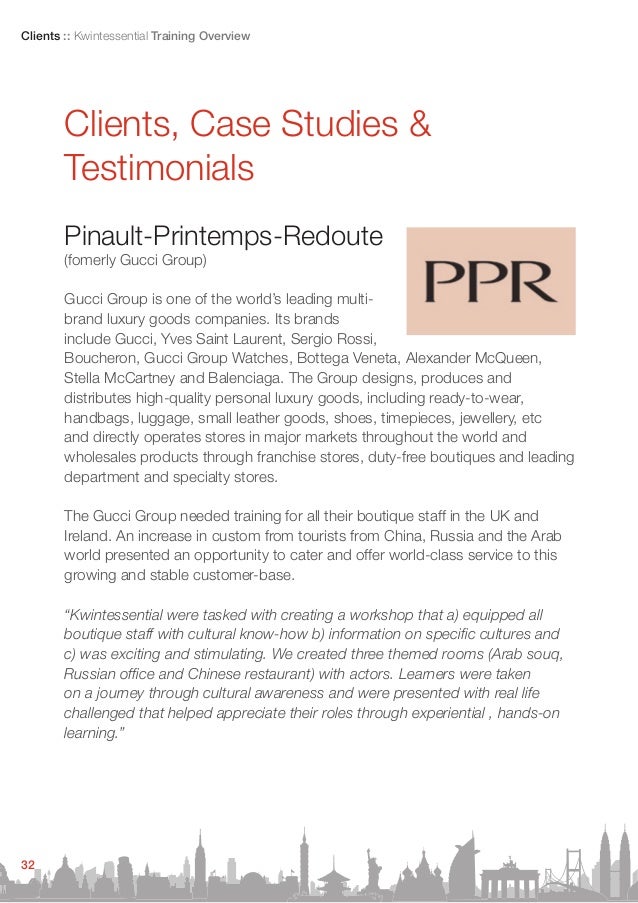 Clients :: Kwintessential Training Overview

Clients, Case Studies & Testimonials

Pinault-Printemps-Redoute
(fomerly Gucci Group)

PPR

Gucci Group is one of the world's leading multi-brand luxury goods companies. Its brands include Gucci, Yves Saint Laurent, Sergio Rossi, Boucheron, Gucci Group Watches, Bottega Veneta, Alexander McQueen, Stella McCartney and Balenciaga. The Group designs, produces and distributes high-quality personal luxury goods, including ready-to-wear, handbags, luggage, small leather goods, shoes, timepieces, jewellery, etc and directly operates stores in major markets throughout the world and wholesales products through franchise stores, duty-free boutiques and leading department and specialty stores.

The Gucci Group needed training for all their boutique staff in the UK and Ireland. An increase in custom from tourists from China, Russia and the Arab world presented an opportunity to cater and offer world-class service to this growing and stable customer-base.

"Kwintessential were tasked with creating a workshop that a) equipped all boutique staff with cultural know-how b) information on specific cultures and c) was exciting and stimulating. We created three themed rooms (Arab souq, Russian office and Chinese restaurant) with actors. Learners were taken on a journey through cultural awareness and were presented with real life challenged that helped appreciate their roles through experiential , hands-on learning."

32